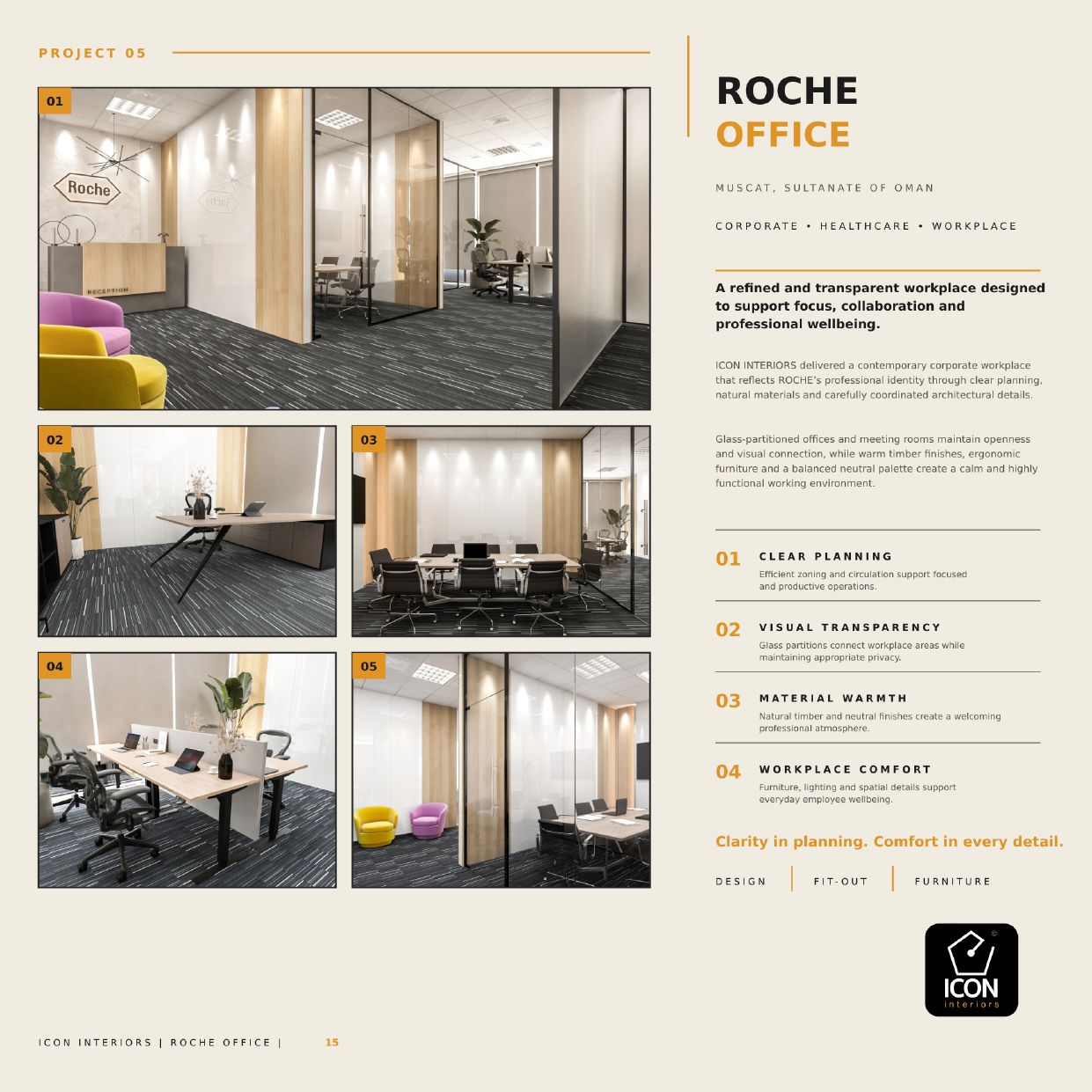 PROJECT 05

01

Roche

RECEPTION

02

03

04

05

ROCHE
OFFICE

MUSCAT, SULTANATE OF OMAN

CORPORATE • HEALTHCARE • WORKPLACE

A refined and transparent workplace designed to support focus, collaboration and professional wellbeing.

ICON INTERIORS delivered a contemporary corporate workplace that reflects ROCHE's professional identity through clear planning, natural materials and carefully coordinated architectural details.

Glass-partitioned offices and meeting rooms maintain openness and visual connection, while warm timber finishes, ergonomic furniture and a balanced neutral palette create a calm and highly functional working environment.

01 CLEAR PLANNING
Efficient zoning and circulation support focused and productive operations.

02 VISUAL TRANSPARENCY
Glass partitions connect workplace areas while maintaining appropriate privacy.

03 MATERIAL WARMTH
Natural timber and neutral finishes create a welcoming professional atmosphere.

04 WORKPLACE COMFORT
Furniture, lighting and spatial details support everyday employee wellbeing.

Clarity in planning. Comfort in every detail.

DESIGN | FIT-OUT | FURNITURE

ICON interiors

ICON INTERIORS | ROCHE OFFICE | 15